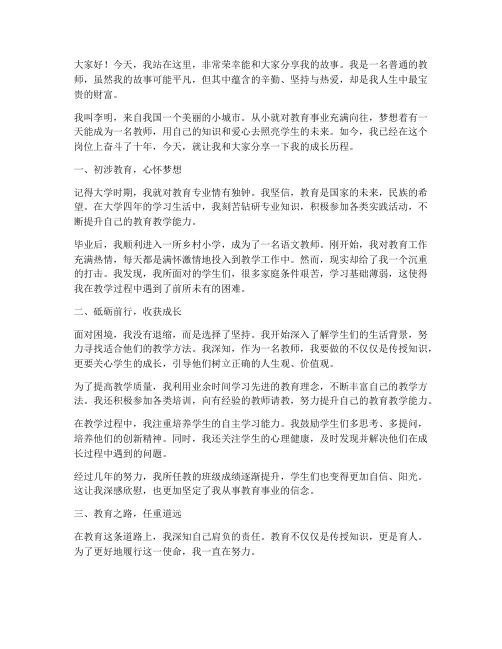 大家好！今天，我站在这里，非常荣幸能和大家分享我的故事。我是一名普通的教师，虽然我的故事可能平凡，但其中蕴含的辛勤、坚持与热爱，却是我人生中最宝贵的财富。

我叫李明，来自我国一个美丽的小城市。从小就对教育事业充满向往，梦想着有一天能成为一名教师，用自己的知识和爱心去照亮学生的未来。如今，我已经在这个岗位上奋斗了十年，今天，就让我和大家分享一下我的成长历程。

一、初涉教育，心怀梦想

记得大学时期，我就对教育专业情有独钟。我坚信，教育是国家的未来，民族的希望。在大学四年的学习生活中，我刻苦钻研专业知识，积极参加各类实践活动，不断提升自己的教育教学能力。

毕业后，我顺利进入一所乡村小学，成为了一名语文教师。刚开始，我对教育工作充满热情，每天都是满怀激情地投入到教学工作中。然而，现实却给了我一个沉重的打击。我发现，我所面对的学生们，很多家庭条件艰苦，学习基础薄弱，这使得我在教学过程中遇到了前所未有的困难。

二、砥砺前行，收获成长

面对困境，我没有退缩，而是选择了坚持。我开始深入了解学生们的生活背景，努力寻找适合他们的教学方法。我深知，作为一名教师，我要做的不仅仅是传授知识，更要关心学生的成长，引导他们树立正确的人生观、价值观。

为了提高教学质量，我利用业余时间学习先进的教育理念，不断丰富自己的教学方法。我还积极参加各类培训，向有经验的教师请教，努力提升自己的教育教学能力。

在教学过程中，我注重培养学生的自主学习能力。我鼓励学生们多思考、多提问，培养他们的创新精神。同时，我还关注学生的心理健康，及时发现并解决他们在成长过程中遇到的问题。

经过几年的努力，我所任教的班级成绩逐渐提升，学生们也变得更加自信、阳光。这让我深感欣慰，也更加坚定了我从事教育事业的信念。

三、教育之路，任重道远

在教育这条道路上，我深知自己肩负的责任。教育不仅仅是传授知识，更是育人。为了更好地履行这一使命，我一直在努力。